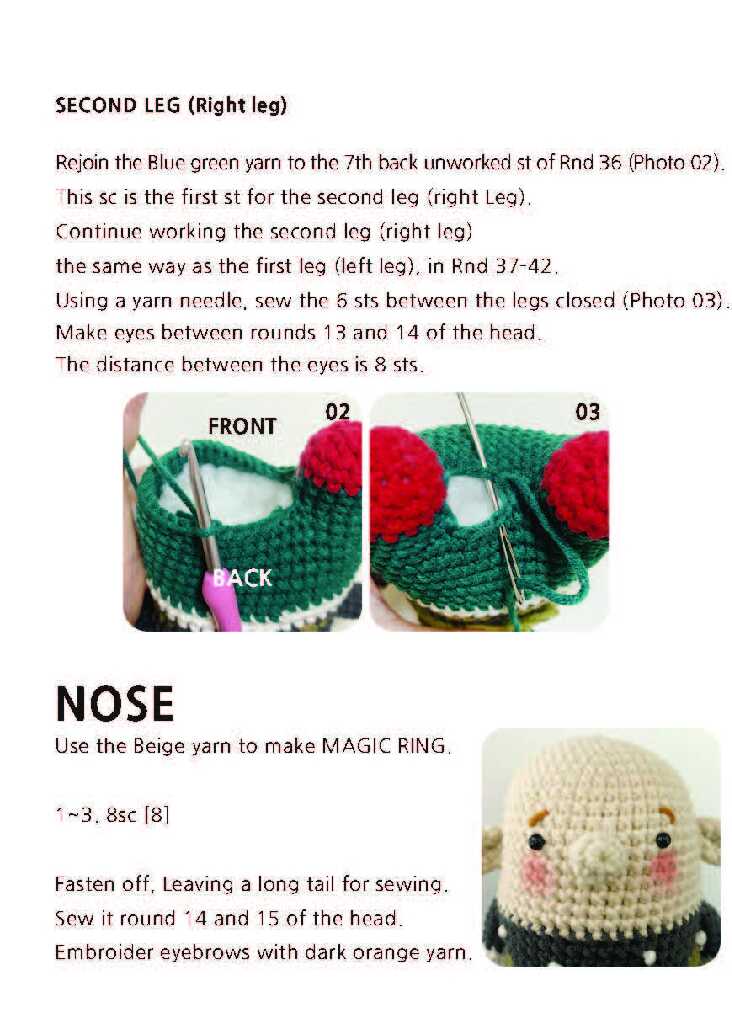 SECOND LEG (Right leg)

Rejoin the Blue green yarn to the 7th back unworked st of Rnd 36 (Photo 02). This sc is the first st for the second leg (right Leg). Continue working the second leg (right leg) the same way as the first leg (left leg), in Rnd 37-42. Using a yarn needle, sew the 6 sts between the legs closed (Photo 03). Make eyes between rounds 13 and 14 of the head. The distance between the eyes is 8 sts.

FRONT 02

BACK

03

NOSE

Use the Beige yarn to make MAGIC RING.

1~3. 8sc [8]

Fasten off, Leaving a long tail for sewing. Sew it round 14 and 15 of the head. Embroider eyebrows with dark orange yarn.